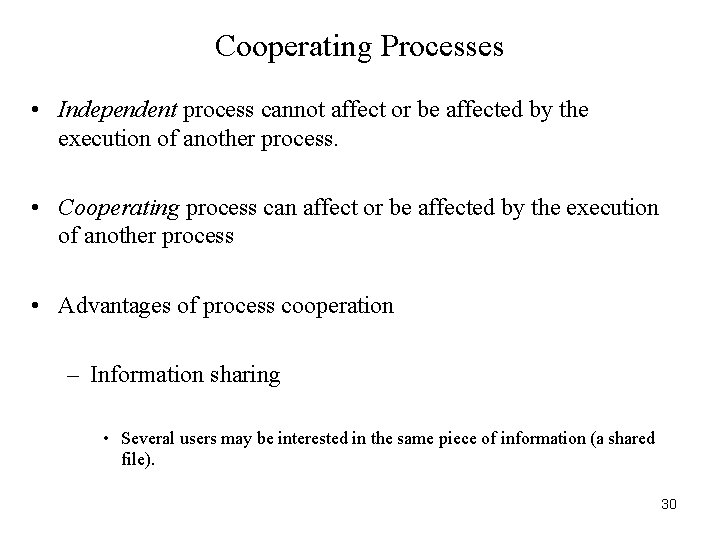 Cooperating Processes

• Independent process cannot affect or be affected by the execution of another process.

• Cooperating process can affect or be affected by the execution of another process

• Advantages of process cooperation

– Information sharing

• Several users may be interested in the same piece of information (a shared file).

30